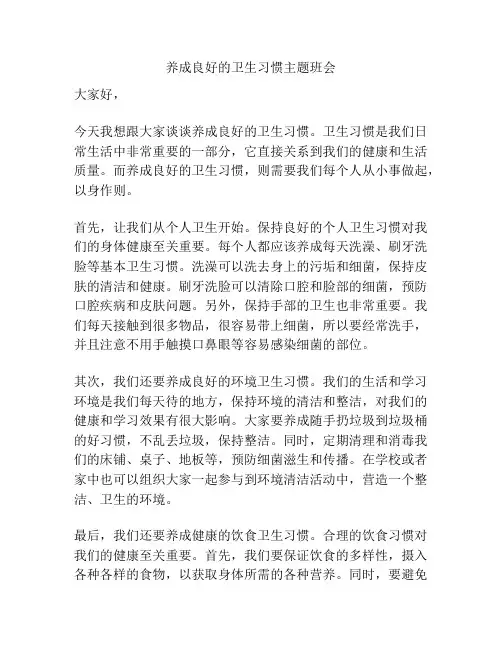 养成良好的卫生习惯主题班会

大家好，

今天我想跟大家谈谈养成良好的卫生习惯。卫生习惯是我们日常生活中非常重要的一部分，它直接关系到我们的健康和生活质量。而养成良好的卫生习惯，则需要我们每个人从小事做起，以身作则。

首先，让我们从个人卫生开始。保持良好的个人卫生习惯对我们的身体健康至关重要。每个人都应该养成每天洗澡、刷牙洗脸等基本卫生习惯。洗澡可以洗去身上的污垢和细菌，保持皮肤的清洁和健康。刷牙洗脸可以清除口腔和脸部的细菌，预防口腔疾病和皮肤问题。另外，保持手部的卫生也非常重要。我们每天接触到很多物品，很容易带上细菌，所以要经常洗手，并且注意不用手触摸口鼻眼等容易感染细菌的部位。

其次，我们还要养成良好的环境卫生习惯。我们的生活和学习环境是我们每天待的地方，保持环境的清洁和整洁，对我们的健康和学习效果有很大影响。大家要养成随手扔垃圾到垃圾桶的好习惯，不乱丢垃圾，保持整洁。同时，定期清理和消毒我们的床铺、桌子、地板等，预防细菌滋生和传播。在学校或者家中也可以组织大家一起参与到环境清洁活动中，营造一个整洁、卫生的环境。

最后，我们还要养成健康的饮食卫生习惯。合理的饮食习惯对我们的健康至关重要。首先，我们要保证饮食的多样性，摄入各种各样的食物，以获取身体所需的各种营养。同时，要避免